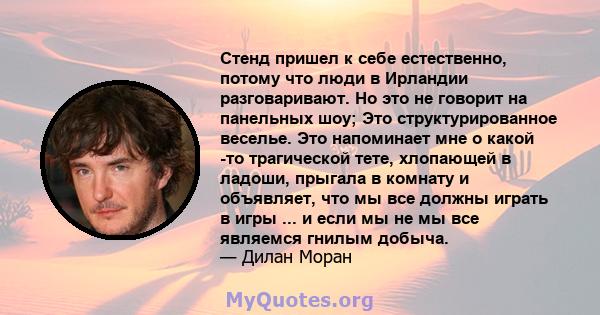 Стенд пришел к себе естественно, потому что люди в Ирландии разговаривают. Но это не говорит на панельных шоу; Это структурированное веселье. Это напоминает мне о какой -то трагической тете, хлопающей в ладоши, прыгала в комнату и объявляет, что мы все должны играть в игры ... и если мы не мы все являемся гнилым добыча.
— Дилан Моран

MyQuotes.org